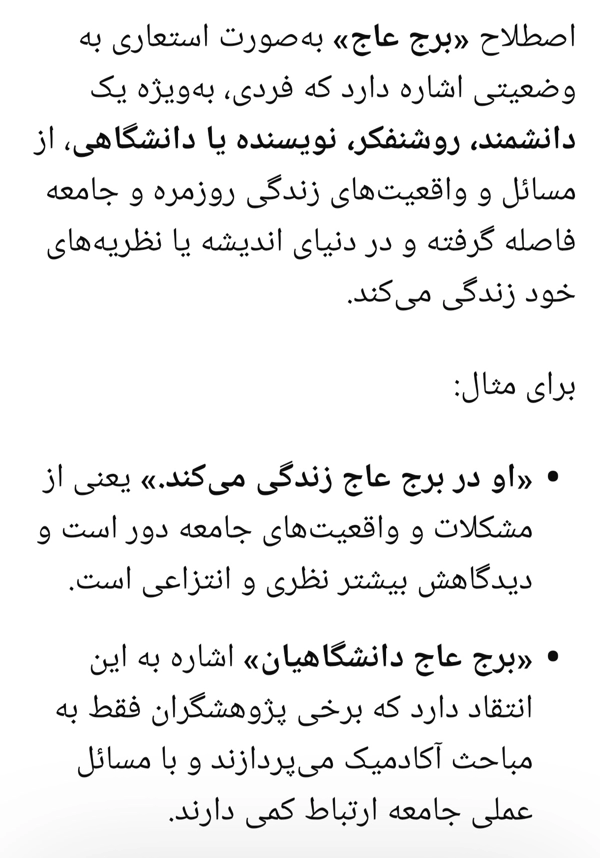 اصطلاح «برج عاج» به‌صورت استعاری به وضعیتی اشاره دارد که فردی، به‌ویژه یک دانشمند، روشنفکر، نویسنده یا دانشگاهی، از مسائل و واقعیت‌های زندگی روزمره و جامعه فاصله گرفته و در دنیای اندیشه یا نظریه‌های خود زندگی می‌کند.

برای مثال:

• «او در برج عاج زندگی می‌کند.» یعنی از مشکلات و واقعیت‌های جامعه دور است و دیدگاهش بیشتر نظری و انتزاعی است.

• «برج عاج دانشگاهیان» اشاره به این انتقاد دارد که برخی پژوهشگران فقط به مباحث آکادمیک می‌پردازند و با مسائل عملی جامعه ارتباط کمی دارند.